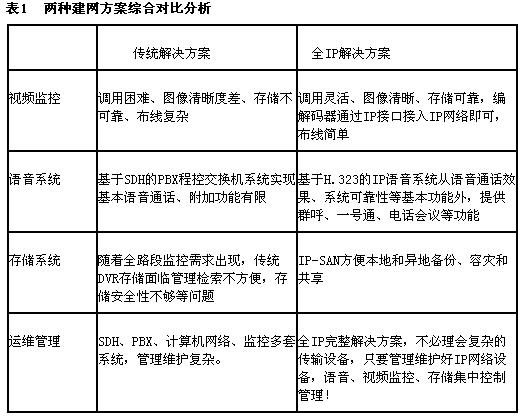 表1　两种建网方案综合对比分析

|  | 传统解决方案 | 全IP解决方案 |
|---|---|---|
| 视频监控 | 调用困难、图像清晰度差、存储不可靠、布线复杂 | 调用灵活、图像清晰、存储可靠，编解码器通过IP接口接入IP网络即可，布线简单 |
| 语音系统 | 基于SDH的PBX程控交换机系统实现基本语音通话、附加功能有限 | 基于H.323的IP语音系统从语音通话效果、系统可靠性等基本功能外，提供群呼、一号通、电话会议等功能 |
| 存储系统 | 随着全路段监控需求出现，传统DVR存储面临管理检索不方便，存储安全性不够等问题 | IP-SAN方便本地和异地备份、容灾和共享 |
| 运维管理 | SDH、PBX、计算机网络、监控多套系统，管理维护复杂。 | 全IP完整解决方案，不必理会复杂的传输设备，只要管理维护好IP网络设备，语音、视频监控、存储集中控制管理！ |